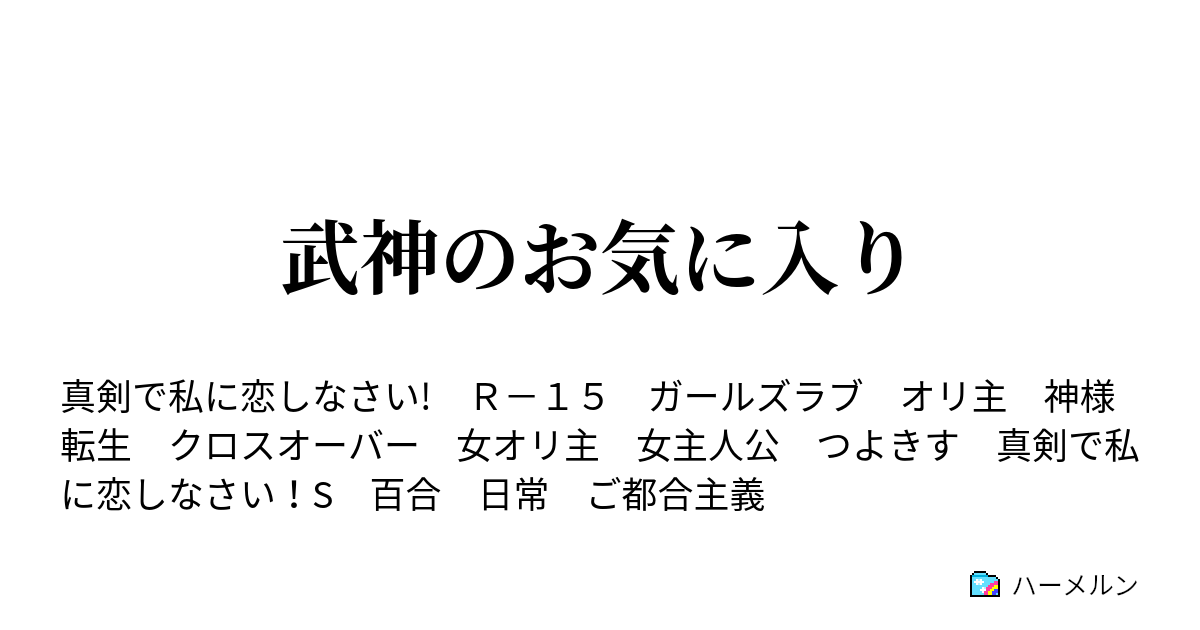 武神のお気に入り

真剣で私に恋しなさい!　Ｒ－１５　ガールズラブ　オリ主　神様転生　クロスオーバー　女オリ主　女主人公　つよきす　真剣で私に恋しなさい！Ｓ　百合　日常　ご都合主義

ハーメルン